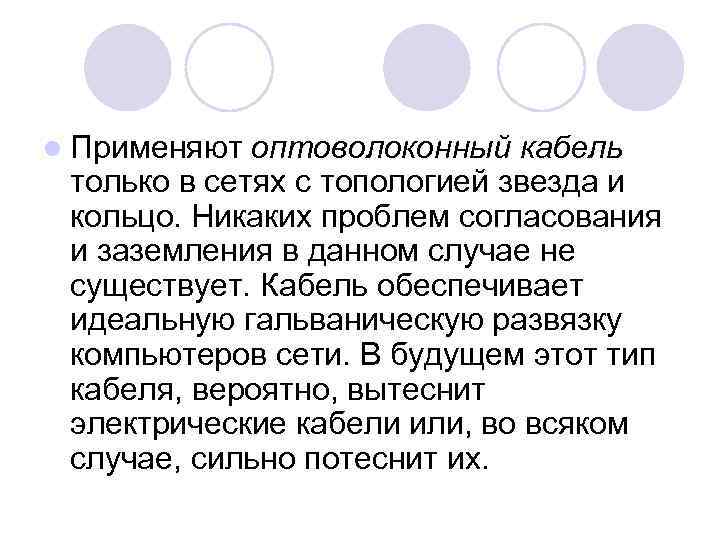 Применяют оптоволоконный кабель только в сетях с топологией звезда и кольцо. Никаких проблем согласования и заземления в данном случае не существует. Кабель обеспечивает идеальную гальваническую развязку компьютеров сети. В будущем этот тип кабеля, вероятно, вытеснит электрические кабели или, во всяком случае, сильно потеснит их.